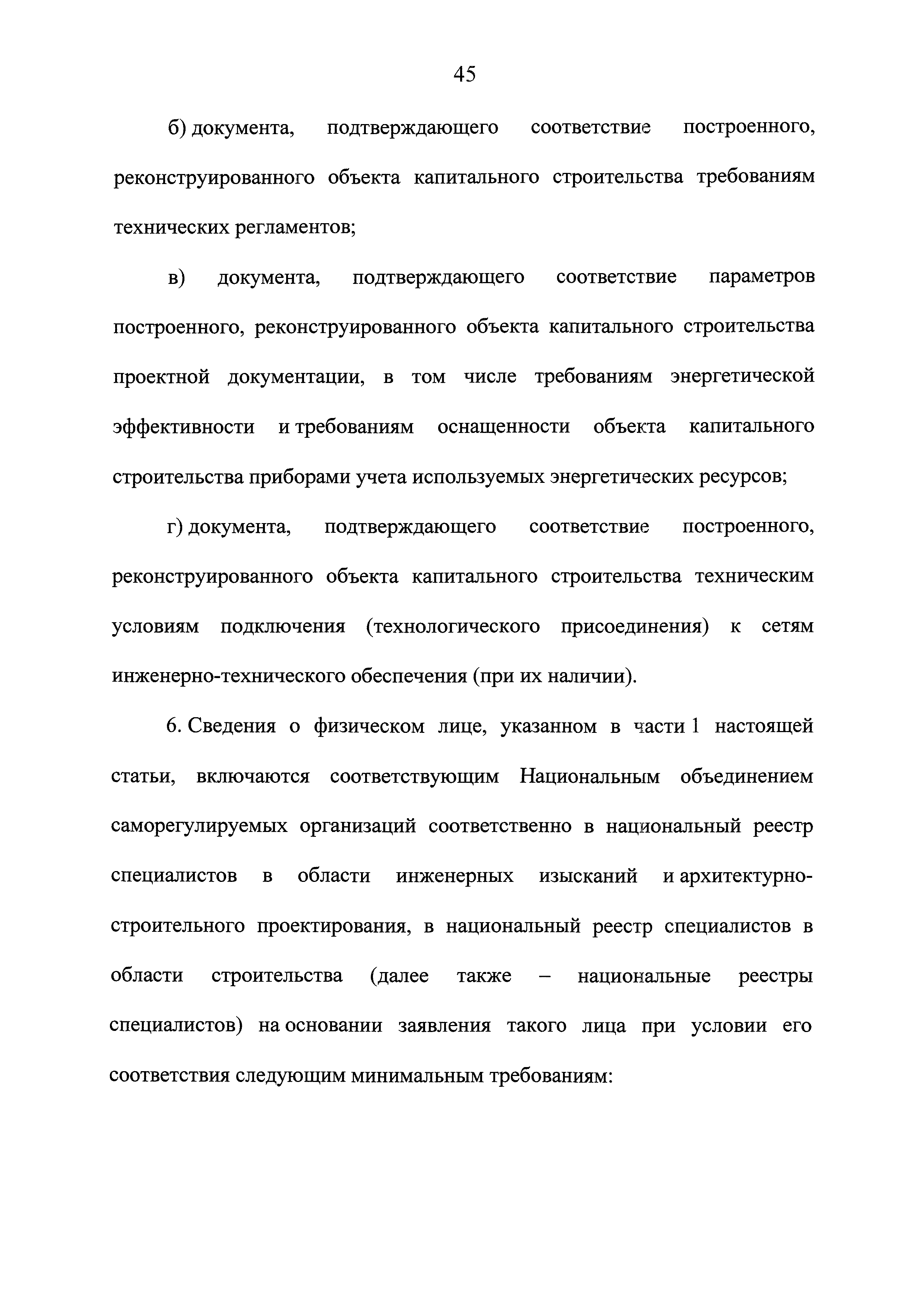 45

б) документа, подтверждающего соответствие построенного, реконструированного объекта капитального строительства требованиям технических регламентов;

в) документа, подтверждающего соответствие параметров построенного, реконструированного объекта капитального строительства проектной документации, в том числе требованиям энергетической эффективности и требованиям оснащенности объекта капитального строительства приборами учета используемых энергетических ресурсов;

г) документа, подтверждающего соответствие построенного, реконструированного объекта капитального строительства техническим условиям подключения (технологического присоединения) к сетям инженерно-технического обеспечения (при их наличии).

6. Сведения о физическом лице, указанном в части 1 настоящей статьи, включаются соответствующим Национальным объединением саморегулируемых организаций соответственно в национальный реестр специалистов в области инженерных изысканий и архитектурно-строительного проектирования, в национальный реестр специалистов в области строительства (далее также – национальные реестры специалистов) на основании заявления такого лица при условии его соответствия следующим минимальным требованиям: